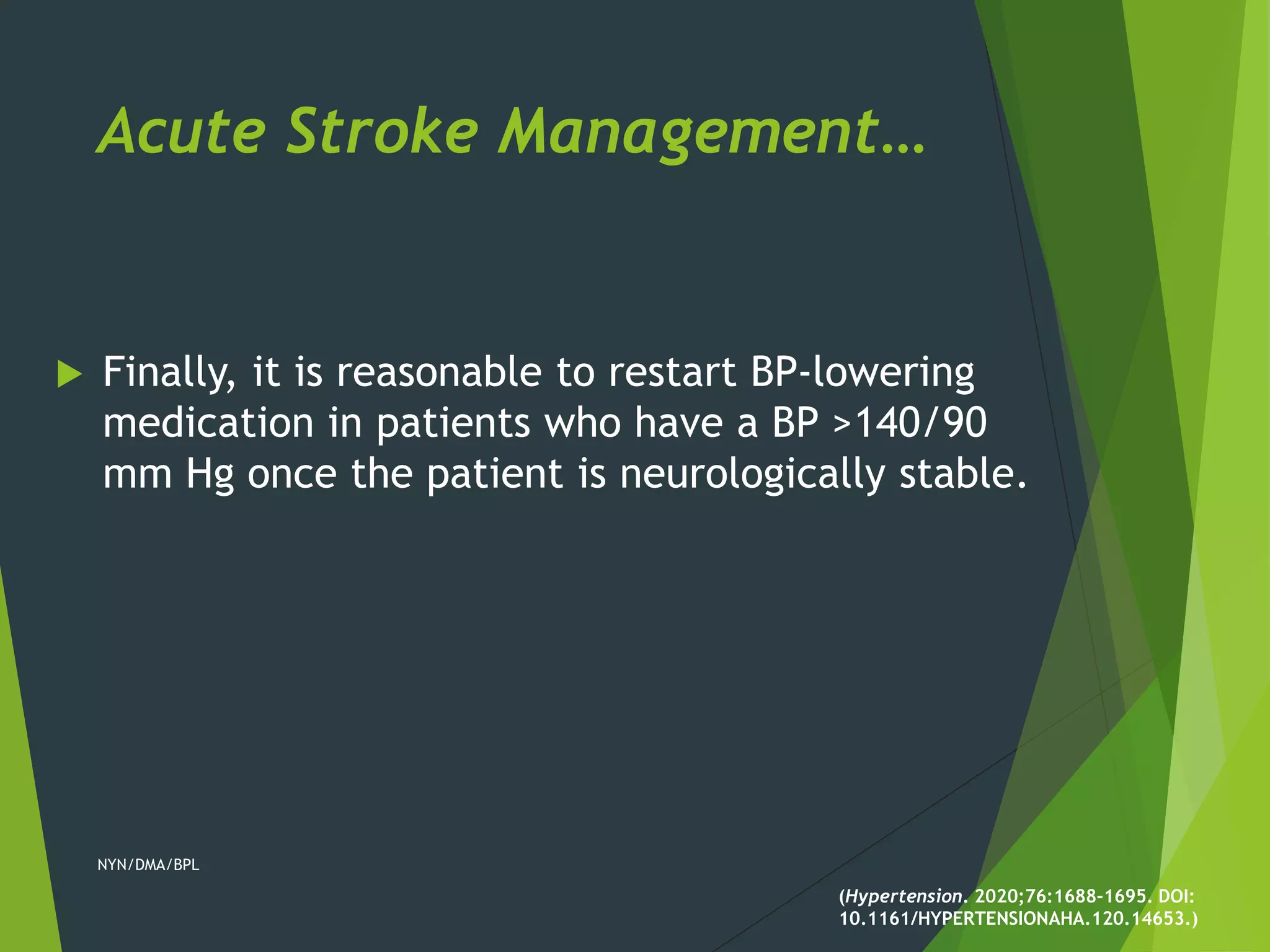 Acute Stroke Management…

Finally, it is reasonable to restart BP-lowering medication in patients who have a BP >140/90 mm Hg once the patient is neurologically stable.

NYN/DMA/BPL

(Hypertension. 2020;76:1688-1695. DOI: 10.1161/HYPERTENSIONAHA.120.14653.)